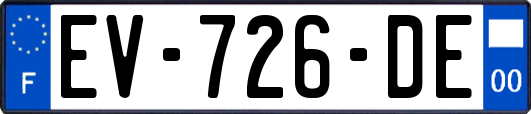 F
EV-726-DE
00